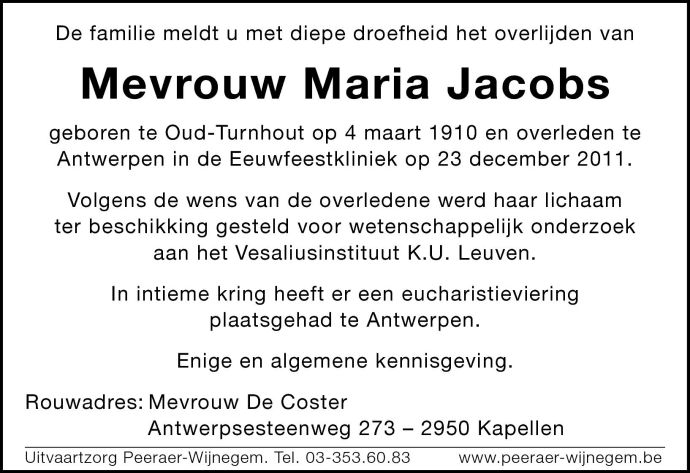 De familie meldt u met diepe droefheid het overlijden van

Mevrouw Maria Jacobs

geboren te Oud-Turnhout op 4 maart 1910 en overleden te Antwerpen in de Eeuwfeestkliniek op 23 december 2011.

Volgens de wens van de overledene werd haar lichaam ter beschikking gesteld voor wetenschappelijk onderzoek aan het Vesaliusinstituut K.U. Leuven.

In intieme kring heeft er een eucharistieviering plaatsgehad te Antwerpen.

Enige en algemene kennisgeving.

Rouwadres: Mevrouw De Coster
Antwerpsesteenweg 273 – 2950 Kapellen

Uitvaartzorg Peeraer-Wijnegem. Tel. 03-353.60.83 www.peeraer-wijnegem.be